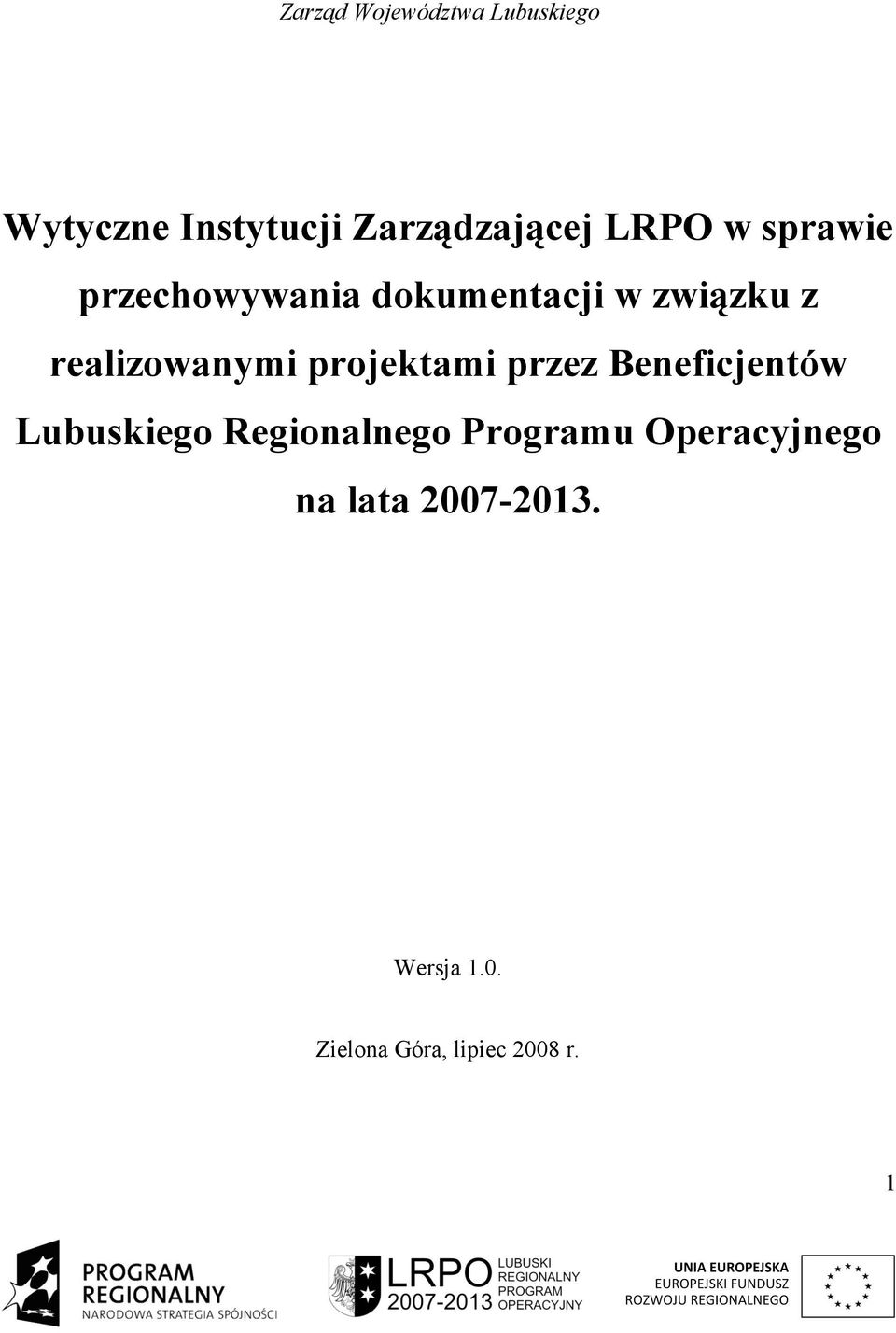 Zarząd Województwa Lubuskiego

Wytyczne Instytucji Zarządzającej LRPO w sprawie przechowywania dokumentacji w związku z realizowanymi projektami przez Beneficjentów Lubuskiego Regionalnego Programu Operacyjnego na lata 2007-2013.

Wersja 1.0.

Zielona Góra, lipiec 2008 r.

1

PROGRAM REGIONALNY
NARODOWA STRATEGIA SPÓJNOŚCI

LRPO 2007-2013
LUBUSKI REGIONALNY PROGRAM OPERACYJNY

UNIA EUROPEJSKA
EUROPEJSKI FUNDUSZ ROZWOJU REGIONALNEGO